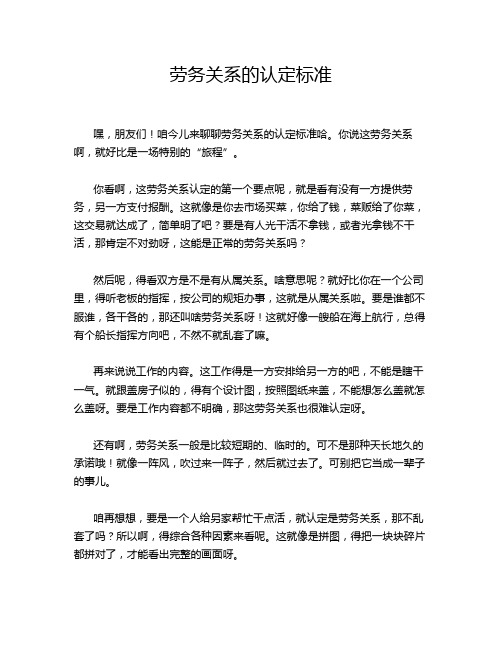 劳务关系的认定标准

嘿，朋友们！咱今儿来聊聊劳务关系的认定标准哈。你说这劳务关系啊，就好比是一场特别的“旅程”。

你看啊，这劳务关系认定的第一个要点呢，就是看有没有一方提供劳务，另一方支付报酬。这就像是你去市场买菜，你给了钱，菜贩给了你菜，这交易就达成了，简单明了吧？要是有人光干活不拿钱，或者光拿钱不干活，那肯定不对劲呀，这能是正常的劳务关系吗？

然后呢，得看双方是不是有从属关系。啥意思呢？就好比你在一个公司里，得听老板的指挥，按公司的规矩办事，这就是从属关系啦。要是谁都不服谁，各干各的，那还叫啥劳务关系呀！这就好像一艘船在海上航行，总得有个船长指挥方向吧，不然不就乱套了嘛。

再来说说工作的内容。这工作得是一方安排给另一方的吧，不能是瞎干一气。就跟盖房子似的，得有个设计图，按照图纸来盖，不能想怎么盖就怎么盖呀。要是工作内容都不明确，那这劳务关系也很难认定呀。

还有啊，劳务关系一般是比较短期的、临时的。可不是那种天长地久的承诺哦！就像一阵风，吹过来一阵子，然后就过去了。可别把它当成一辈子的事儿。

咱再想想，要是一个人给另家帮忙干点活，就认定是劳务关系，那不乱套了吗？所以啊，得综合各种因素来看呢。这就像是拼图，得把一块块碎片都拼对了，才能看出完整的画面呀。